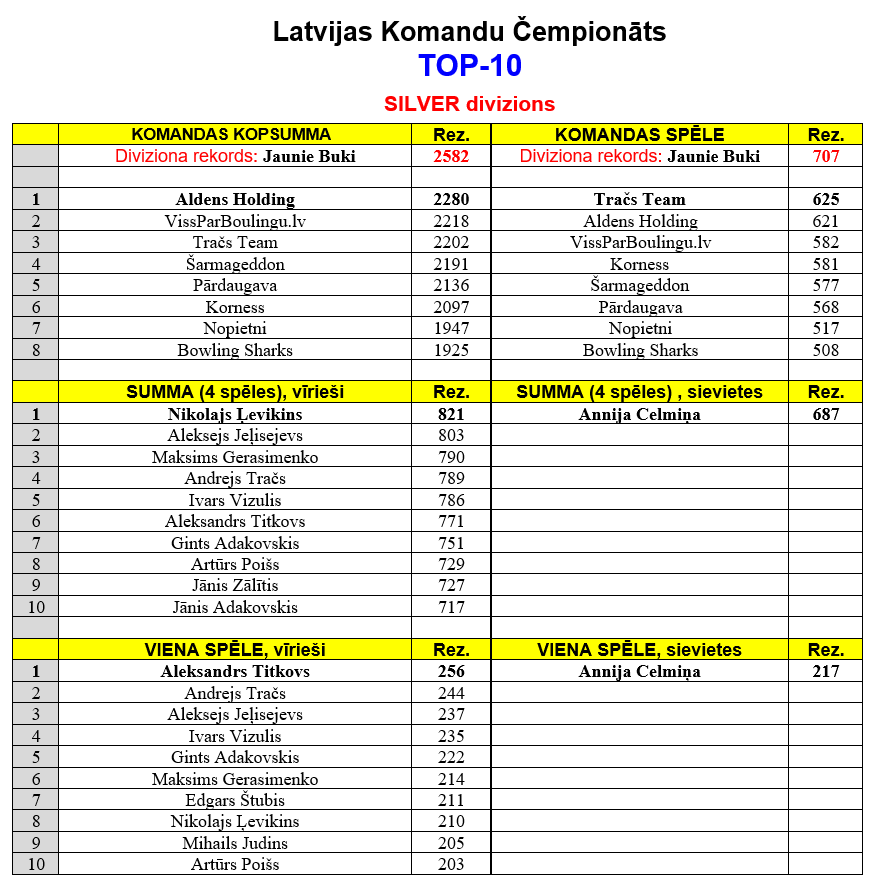 Latvijas Komandu Čempionāts
TOP-10
SILVER divizions

| | KOMANDAS KOPSUMMA | Rez. | KOMANDAS SPĒLE | Rez. |
|---|---|---|---|---|
| | Diviziona rekords: Jaunie Buki | 2582 | Diviziona rekords: Jaunie Buki | 707 |
| | | | | |
| 1 | Aldens Holding | 2280 | Tračs Team | 625 |
| 2 | VissParBoulingu.lv | 2218 | Aldens Holding | 621 |
| 3 | Tračs Team | 2202 | VissParBoulingu.lv | 582 |
| 4 | Šarmageddon | 2191 | Korness | 581 |
| 5 | Pārdaugava | 2136 | Šarmageddon | 577 |
| 6 | Korness | 2097 | Pārdaugava | 568 |
| 7 | Nopietni | 1947 | Nopietni | 517 |
| 8 | Bowling Sharks | 1925 | Bowling Sharks | 508 |
| | | | | |
| | SUMMA (4 spēles), vīrieši | Rez. | SUMMA (4 spēles) , sievietes | Rez. |
| 1 | Nikolajs Ļevikins | 821 | Annija Celmiņa | 687 |
| 2 | Aleksejs Jeļisejevs | 803 | | |
| 3 | Maksims Gerasimenko | 790 | | |
| 4 | Andrejs Tračs | 789 | | |
| 5 | Ivars Vizulis | 786 | | |
| 6 | Aleksandrs Titkovs | 771 | | |
| 7 | Gints Adakovskis | 751 | | |
| 8 | Artūrs Poišs | 729 | | |
| 9 | Jānis Zālītis | 727 | | |
| 10 | Jānis Adakovskis | 717 | | |
| | | | | |
| | VIENA SPĒLE, vīrieši | Rez. | VIENA SPĒLE, sievietes | Rez. |
| 1 | Aleksandrs Titkovs | 256 | Annija Celmiņa | 217 |
| 2 | Andrejs Tračs | 244 | | |
| 3 | Aleksejs Jeļisejevs | 237 | | |
| 4 | Ivars Vizulis | 235 | | |
| 5 | Gints Adakovskis | 222 | | |
| 6 | Maksims Gerasimenko | 214 | | |
| 7 | Edgars Štubis | 211 | | |
| 8 | Nikolajs Ļevikins | 210 | | |
| 9 | Mihails Judins | 205 | | |
| 10 | Artūrs Poišs | 203 | | |